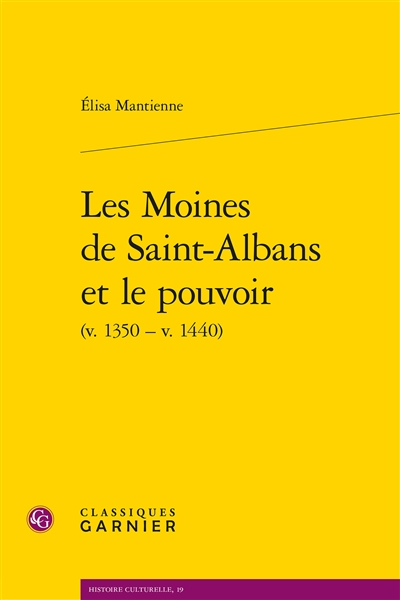 Élisa Mantienne

Les Moines de Saint-Albans et le pouvoir
(v. 1350 – v. 1440)

CG

CLASSIQUES GARNIER

HISTOIRE CULTURELLE, 19